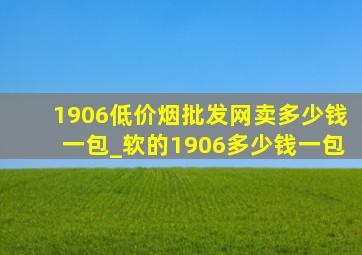 1906低价烟批发网卖多少钱一包_软的1906多少钱一包